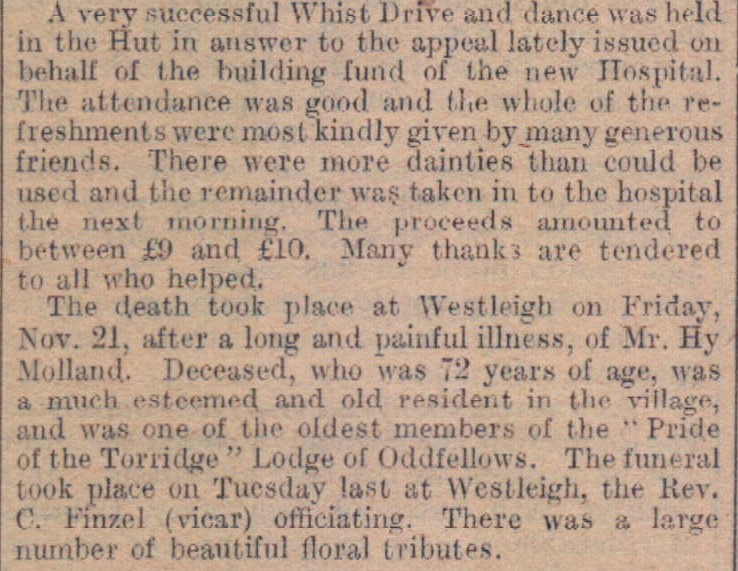 A very successful Whist Drive and dance was held in the Hut in answer to the appeal lately issued on behalf of the building fund of the new Hospital. The attendance was good and the whole of the refreshments were most kindly given by many generous friends. There were more dainties than could be used and the remainder was taken in to the hospital the next morning. The proceeds amounted to between £9 and £10. Many thanks are tendered to all who helped.

The death took place at Westleigh on Friday, Nov. 21, after a long and painful illness, of Mr. Hy Molland. Deceased, who was 72 years of age, was a much esteemed and old resident in the village, and was one of the oldest members of the "Pride of the Torridge" Lodge of Oddfellows. The funeral took place on Tuesday last at Westleigh, the Rev. C. Finzel (vicar) officiating. There was a large number of beautiful floral tributes.